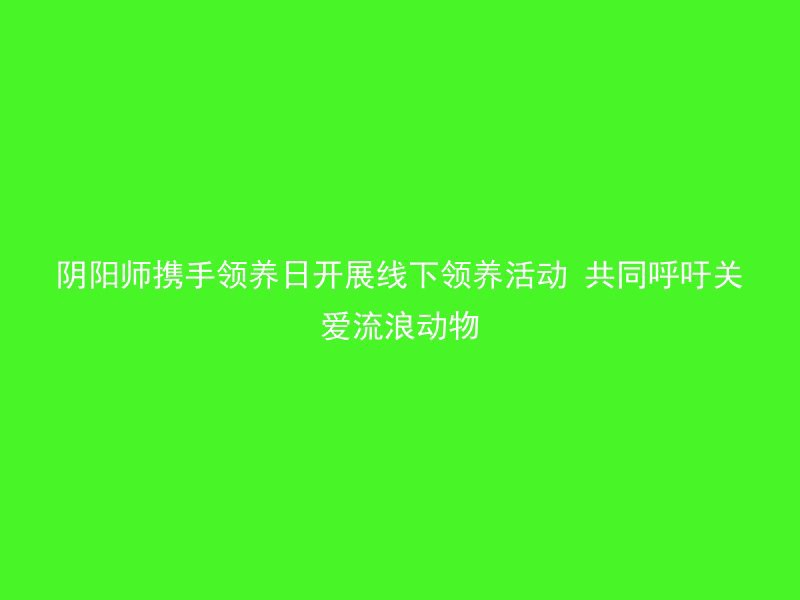 阴阳师携手领养日开展线下领养活动 共同呼吁关爱流浪动物